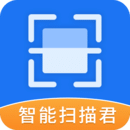 智能扫描君